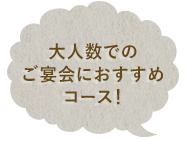 大人数での
ご宴会におすすめ
コース！